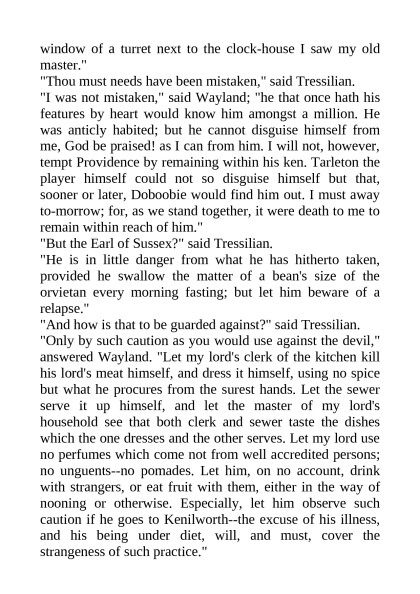 window of a turret next to the clock-house I saw my old master."

"Thou must needs have been mistaken," said Tressilian.

"I was not mistaken," said Wayland; "he that once hath his features by heart would know him amongst a million. He was anticly habited; but he cannot disguise himself from me, God be praised! as I can from him. I will not, however, tempt Providence by remaining within his ken. Tarleton the player himself could not so disguise himself but that, sooner or later, Doboobie would find him out. I must away to-morrow; for, as we stand together, it were death to me to remain within reach of him."

"But the Earl of Sussex?" said Tressilian.

"He is in little danger from what he has hitherto taken, provided he swallow the matter of a bean's size of the orvietan every morning fasting; but let him beware of a relapse."

"And how is that to be guarded against?" said Tressilian.

"Only by such caution as you would use against the devil," answered Wayland. "Let my lord's clerk of the kitchen kill his lord's meat himself, and dress it himself, using no spice but what he procures from the surest hands. Let the sewer serve it up himself, and let the master of my lord's household see that both clerk and sewer taste the dishes which the one dresses and the other serves. Let my lord use no perfumes which come not from well accredited persons; no unguents--no pomades. Let him, on no account, drink with strangers, or eat fruit with them, either in the way of nooning or otherwise. Especially, let him observe such caution if he goes to Kenilworth--the excuse of his illness, and his being under diet, will, and must, cover the strangeness of such practice."